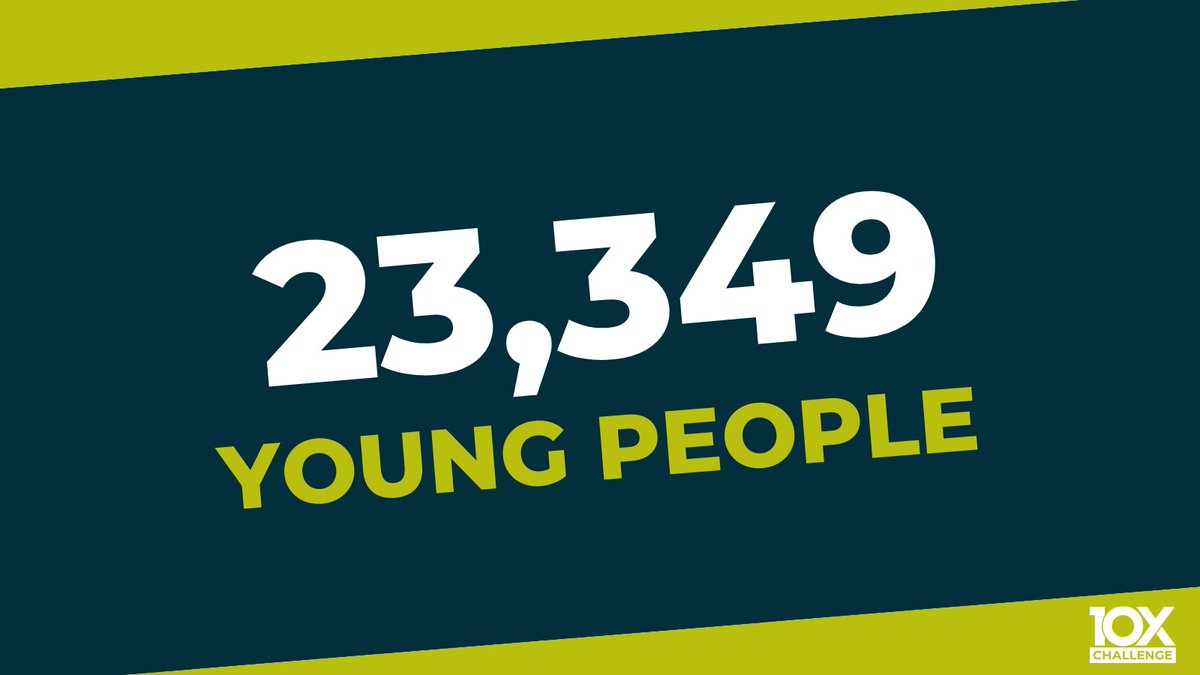 23,349
YOUNG PEOPLE

10X
CHALLENGE